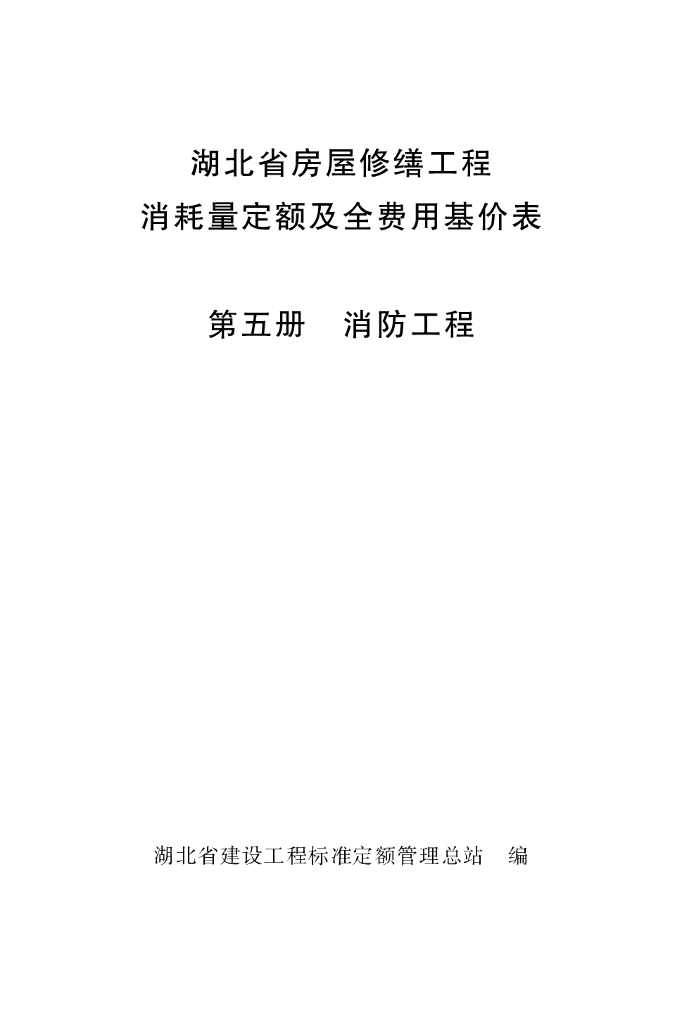 湖北省房屋修缮工程
消耗量定额及全费用基价表

第五册 消防工程

湖北省建设工程标准定额管理总站 编